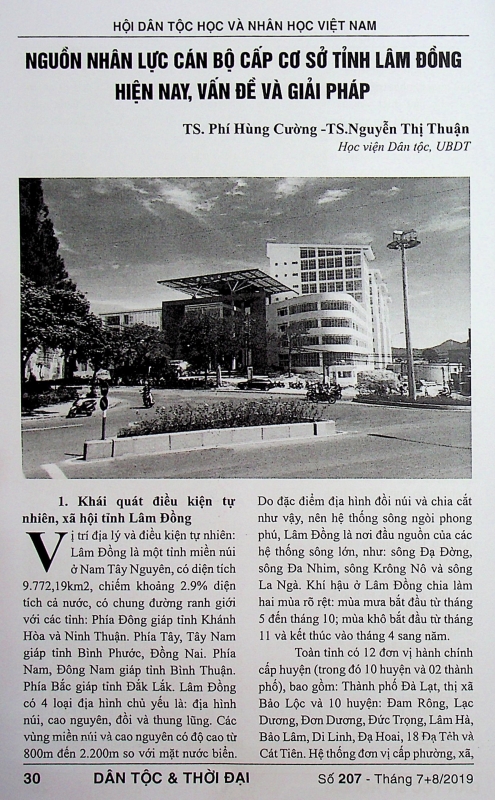 HỘI DÂN TỘC HỌC VÀ NHÂN HỌC VIỆT NAM

NGUỒN NHÂN LỰC CÁN BỘ CẤP CƠ SỞ TỈNH LÂM ĐỒNG HIỆN NAY, VẤN ĐỀ VÀ GIẢI PHÁP

TS. Phí Hùng Cường -TS.Nguyễn Thị Thuận
Học viện Dân tộc, UBDT

1. Khái quát điều kiện tự nhiên, xã hội tỉnh Lâm Đồng

Vị trí địa lý và điều kiện tự nhiên: Lâm Đồng là một tỉnh miền núi ở Nam Tây Nguyên, có diện tích 9.772,19km2, chiếm khoảng 2.9% diện tích cả nước, có chung đường ranh giới với các tỉnh: Phía Đông giáp tỉnh Khánh Hòa và Ninh Thuận. Phía Tây, Tây Nam giáp tỉnh Bình Phước, Đồng Nai. Phía Nam, Đông Nam giáp tỉnh Bình Thuận. Phía Bắc giáp tỉnh Đắk Lắk. Lâm Đồng có 4 loại địa hình chủ yếu là: địa hình núi, cao nguyên, đồi và thung lũng. Các vùng miền núi và cao nguyên có độ cao từ 800m đến 2.200m so với mặt nước biển. Do đặc điểm địa hình đồi núi và chia cắt như vậy, nên hệ thống sông ngòi phong phú, Lâm Đồng là nơi đầu nguồn của các hệ thống sông lớn, như: sông Đạ Đờng, sông Đa Nhim, sông Krông Nô và sông La Ngà. Khí hậu ở Lâm Đồng chia làm hai mùa rõ rệt: mùa mưa bắt đầu từ tháng 5 đến tháng 10; mùa khô bắt đầu từ tháng 11 và kết thúc vào tháng 4 sang năm.

Toàn tỉnh có 12 đơn vị hành chính cấp huyện (trong đó 10 huyện và 02 thành phố), bao gồm: Thành phố Đà Lạt, thị xã Bảo Lộc và 10 huyện: Đam Rông, Lạc Dương, Đơn Dương, Đức Trọng, Lâm Hà, Bảo Lâm, Di Linh, Đạ Hoai, 18 Đạ Tẻh và Cát Tiên. Hệ thống đơn vị cấp phường, xã,

30 DÂN TỘC & THỜI ĐẠI Số 207 - Tháng 7+8/2019